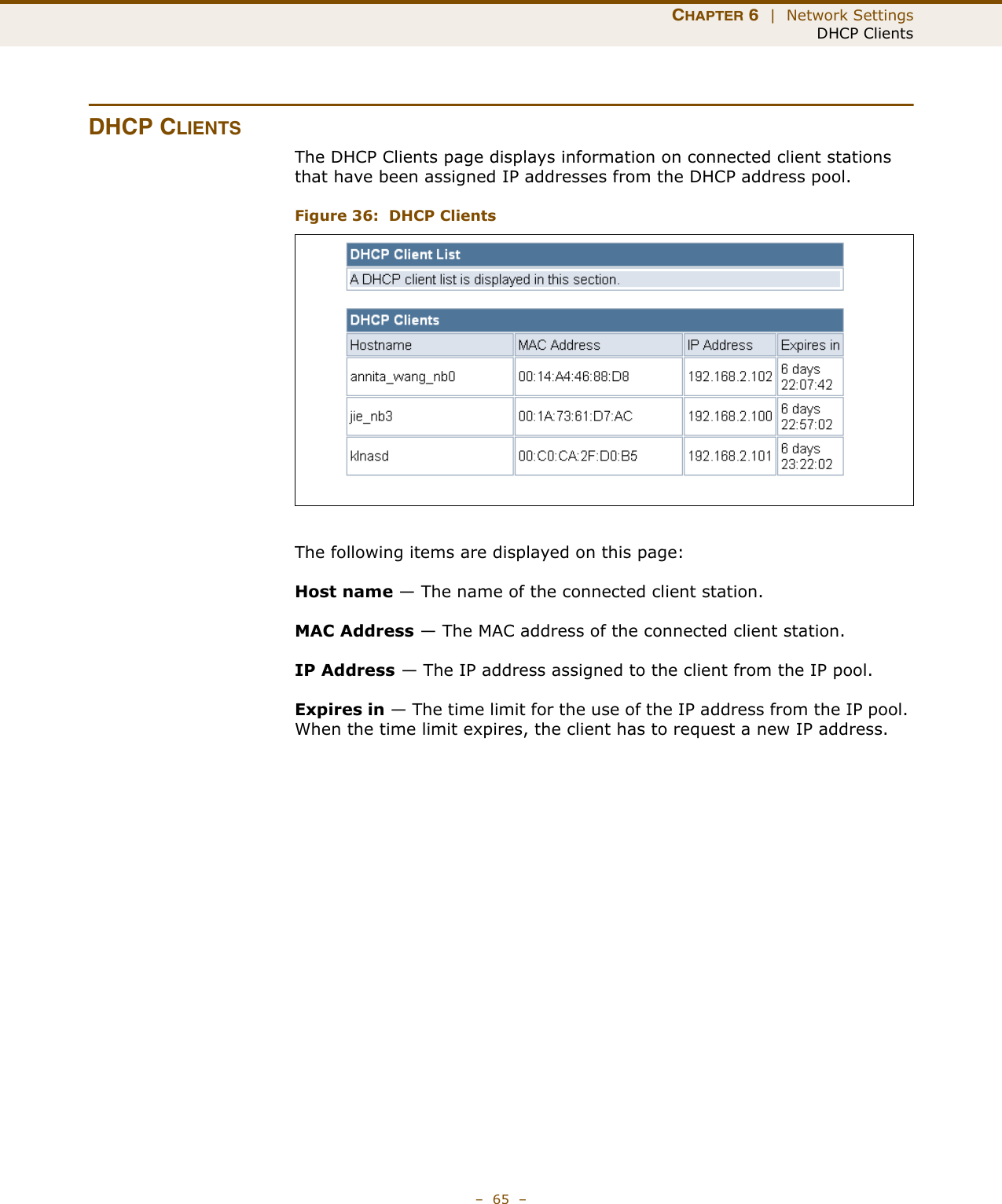 CHAPTER 6 | Network Settings
DHCP Clients

DHCP CLIENTS

The DHCP Clients page displays information on connected client stations that have been assigned IP addresses from the DHCP address pool.

Figure 36: DHCP Clients

DHCP Client List

A DHCP client list is displayed in this section.

DHCP Clients

| Hostname | MAC Address | IP Address | Expires in |
|---|---|---|---|
| annita_wang_nb0 | 00:14:A4:46:88:D8 | 192.168.2.102 | 6 days 22:07:42 |
| jie_nb3 | 00:1A:73:61:D7:AC | 192.168.2.100 | 6 days 22:57:02 |
| klnasd | 00:C0:CA:2F:D0:B5 | 192.168.2.101 | 6 days 23:22:02 |

The following items are displayed on this page:

Host name — The name of the connected client station.

MAC Address — The MAC address of the connected client station.

IP Address — The IP address assigned to the client from the IP pool.

Expires in — The time limit for the use of the IP address from the IP pool. When the time limit expires, the client has to request a new IP address.

– 65 –